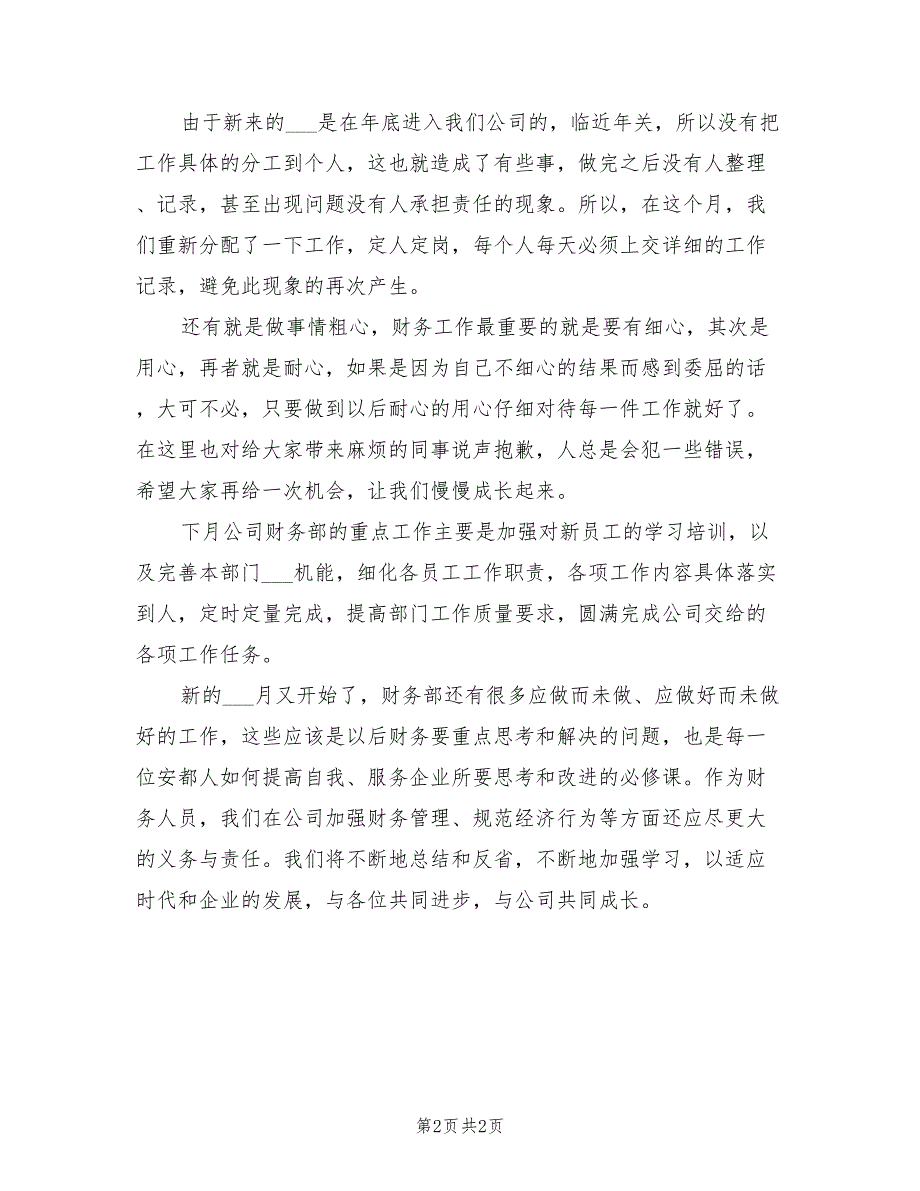 由于新来的___是在年底进入我们公司的，临近年关，所以没有把工作具体的分工到个人，这也就造成了有些事，做完之后没有人整理、记录，甚至出现问题没有人承担责任的现象。所以，在这个月，我们重新分配了一下工作，定人定岗，每个人每天必须上交详细的工作记录，避免此现象的再次产生。

还有就是做事情粗心，财务工作最重要的就是要有细心，其次是用心，再者就是耐心，如果是因为自己不细心的结果而感到委屈的话，大可不必，只要做到以后耐心的用心仔细对待每一件工作就好了。在这里也对给大家带来麻烦的同事说声抱歉，人总是会犯一些错误，希望大家再给一次机会，让我们慢慢成长起来。

下月公司财务部的重点工作主要是加强对新员工的学习培训，以及完善本部门___机能，细化各员工工作职责，各项工作内容具体落实到人，定时定量完成，提高部门工作质量要求，圆满完成公司交给的各项工作任务。

新的___月又开始了，财务部还有很多应做而未做、应做好而未做好的工作，这些应该是以后财务要重点思考和解决的问题，也是每一位安都人如何提高自我、服务企业所要思考和改进的必修课。作为财务人员，我们在公司加强财务管理、规范经济行为等方面还应尽更大的义务与责任。我们将不断地总结和反省，不断地加强学习，以适应时代和企业的发展，与各位共同进步，与公司共同成长。

第2页 共2页